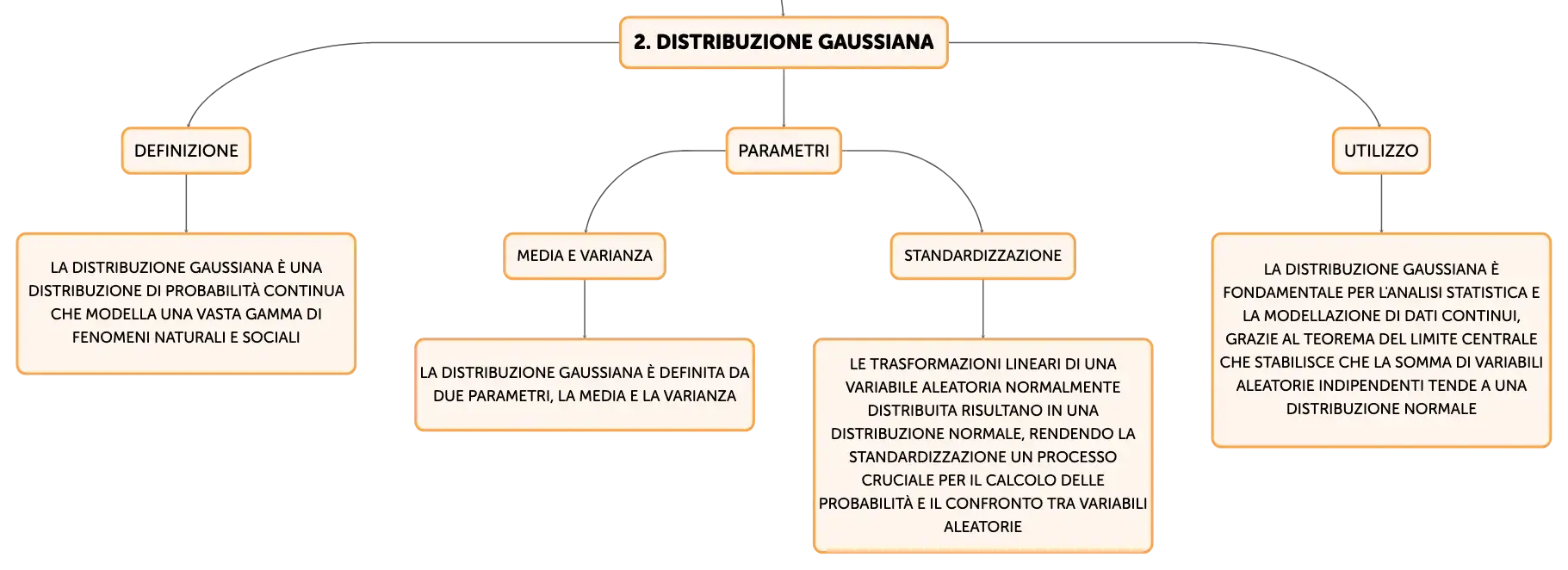 2. DISTRIBUZIONE GAUSSIANA

DEFINIZIONE

LA DISTRIBUZIONE GAUSSIANA È UNA DISTRIBUZIONE DI PROBABILITÀ CONTINUA CHE MODELLA UNA VASTA GAMMA DI FENOMENI NATURALI E SOCIALI

PARAMETRI

MEDIA E VARIANZA

LA DISTRIBUZIONE GAUSSIANA È DEFINITA DA DUE PARAMETRI, LA MEDIA E LA VARIANZA

STANDARDIZZAZIONE

LE TRASFORMAZIONI LINEARI DI UNA VARIABILE ALEATORIA NORMALMENTE DISTRIBUITA RISULTANO IN UNA DISTRIBUZIONE NORMALE, RENDENDO LA STANDARDIZZAZIONE UN PROCESSO CRUCIALE PER IL CALCOLO DELLE PROBABILITÀ E IL CONFRONTO TRA VARIABILI ALEATORIE

UTILIZZO

LA DISTRIBUZIONE GAUSSIANA È FONDAMENTALE PER L'ANALISI STATISTICA E LA MODELLAZIONE DI DATI CONTINUI, GRAZIE AL TEOREMA DEL LIMITE CENTRALE CHE STABILISCE CHE LA SOMMA DI VARIABILI ALEATORIE INDIPENDENTI TENDE A UNA DISTRIBUZIONE NORMALE